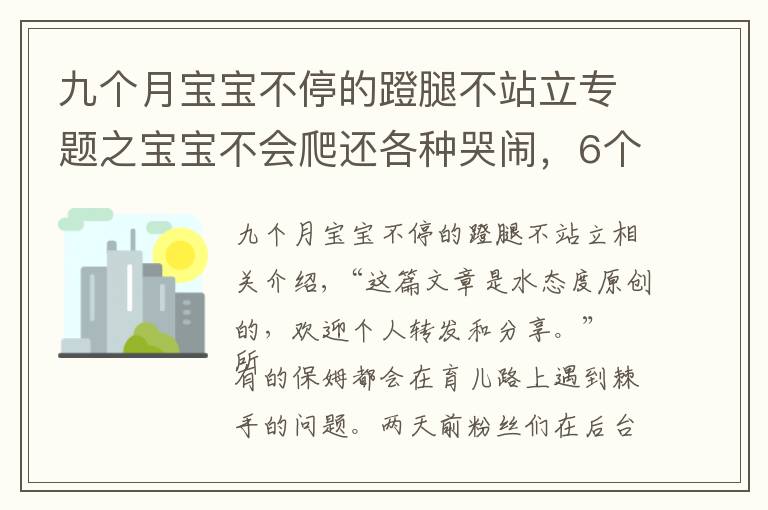 九个月宝宝不停的蹬腿不站立专题之宝宝不会爬还各种哭闹，6个

九个月宝宝不停的蹬腿不站立相关介绍，“这篇文章是水态度原创的，欢迎个人转发和分享。”

所有的保姆都会在育儿路上遇到棘手的问题。两天前粉丝们在后台